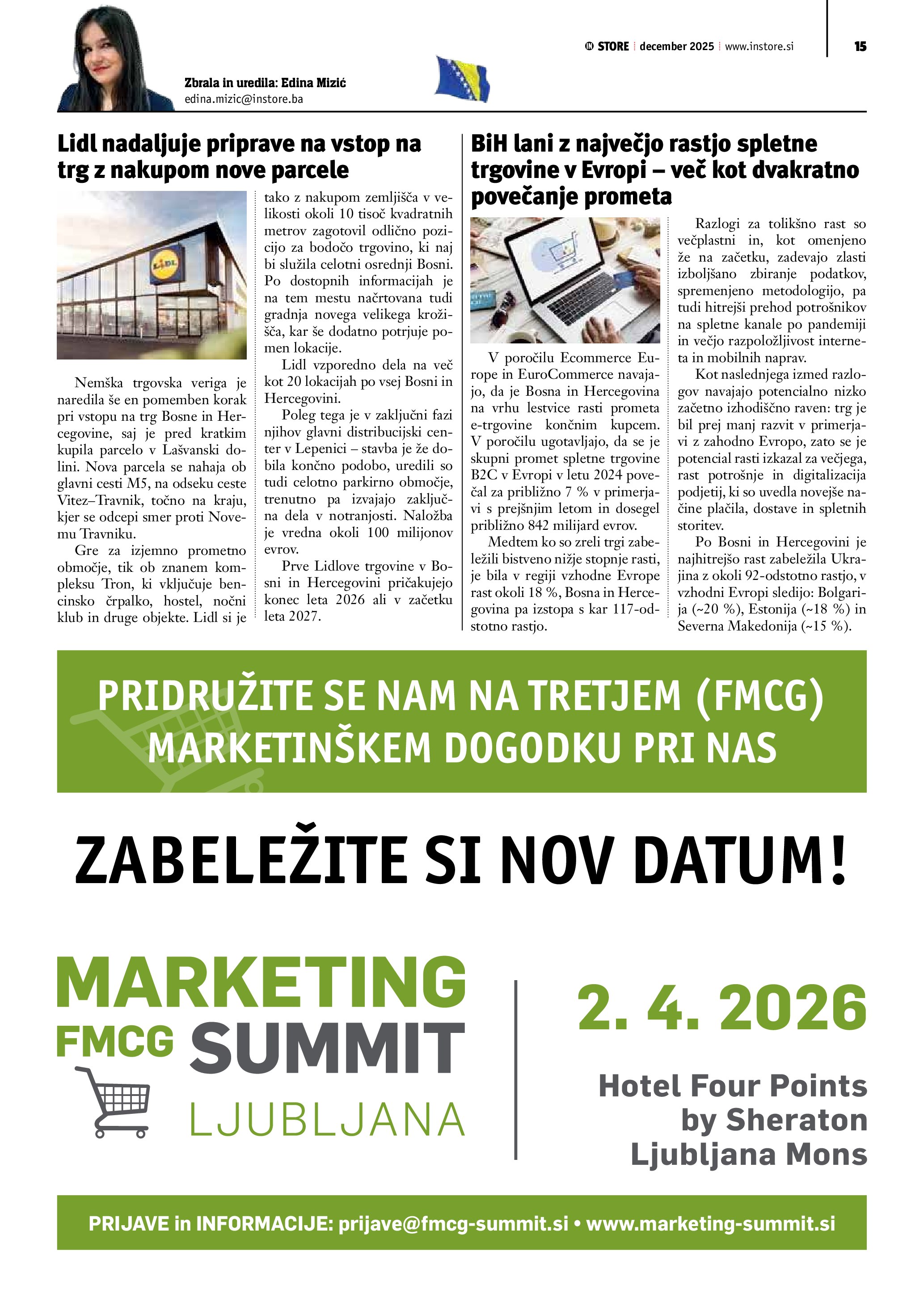 IN STORE | december 2025 | www.instore.si 15

Zbrala in uredila: Edina Mizić
edina.mizic@instore.ba

Lidl nadaljuje priprave na vstop na trg z nakupom nove parcele

LIDL

Nemška trgovska veriga je naredila še en pomemben korak pri vstopu na trg Bosne in Hercegovine, saj je pred kratkim kupila parcelo v Lašvanski dolini. Nova parcela se nahaja ob glavni cesti M5, na odseku ceste Vitez–Travnik, točno na kraju, kjer se odcepi smer proti Novemu Travniku.

Gre za izjemno prometno območje, tik ob znanem kompleksu Tron, ki vključuje bencinsko črpalko, hostel, nočni klub in druge objekte. Lidl si je tako z nakupom zemljišča v velikosti okoli 10 tisoč kvadratnih metrov zagotovil odlično pozicijo za bodočo trgovino, ki naj bi služila celotni osrednji Bosni. Po dostopnih informacijah je na tem mestu načrtovana tudi gradnja novega velikega krožišča, kar še dodatno potrjuje pomen lokacije.

Lidl vzporedno dela na več kot 20 lokacijah po vsej Bosni in Hercegovini.

Poleg tega je v zaključni fazi njihov glavni distribucijski center v Lepenici – stavba je že dobila končno podobo, uredili so tudi celotno parkirno območje, trenutno pa izvajajo zaključna dela v notranjosti. Naložba je vredna okoli 100 milijonov evrov.

Prve Lidlove trgovine v Bosni in Hercegovini pričakujejo konec leta 2026 ali v začetku leta 2027.

BiH lani z največjo rastjo spletne trgovine v Evropi – več kot dvakratno povečanje prometa

V poročilu Ecommerce Europe in EuroCommerce navajajo, da je Bosna in Hercegovina na vrhu lestvice rasti prometa e-trgovine končnim kupcem. V poročilu ugotavljajo, da se je skupni promet spletne trgovine B2C v Evropi v letu 2024 povečal za približno 7 % v primerjavi s prejšnjim letom in dosegel približno 842 milijard evrov.

Medtem ko so zreli trgi zabeležili bistveno nižje stopnje rasti, je bila v regiji vzhodne Evrope rast okoli 18 %, Bosna in Hercegovina pa izstopa s kar 117-odstotno rastjo.

Razlogi za tolikšno rast so večplastni in, kot omenjeno že na začetku, zadevajo zlasti izboljšano zbiranje podatkov, spremenjeno metodologijo, pa tudi hitrejši prehod potrošnikov na spletne kanale po pandemiji in večjo razpoložljivost interneta in mobilnih naprav.

Kot naslednjega izmed razlogov navajajo potencialno nizko začetno izhodiščno raven: trg je bil prej manj razvit v primerjavi z zahodno Evropo, zato se je potencial rasti izkazal za večjega, rast potrošnje in digitalizacija podjetij, ki so uvedla novejše načine plačila, dostave in spletnih storitev.

Po Bosni in Hercegovini je najhitrejšo rast zabeležila Ukrajina z okoli 92-odstotno rastjo, v vzhodni Evropi sledijo: Bolgarija (~20 %), Estonija (~18 %) in Severna Makedonija (~15 %).

PRIDRUŽITE SE NAM NA TRETJEM (FMCG) MARKETINŠKEM DOGODKU PRI NAS

ZABELEŽITE SI NOV DATUM!

MARKETING FMCG SUMMIT LJUBLJANA

2. 4. 2026

Hotel Four Points by Sheraton Ljubljana Mons

PRIJAVE in INFORMACIJE: prijave@fmcg-summit.si • www.marketing-summit.si